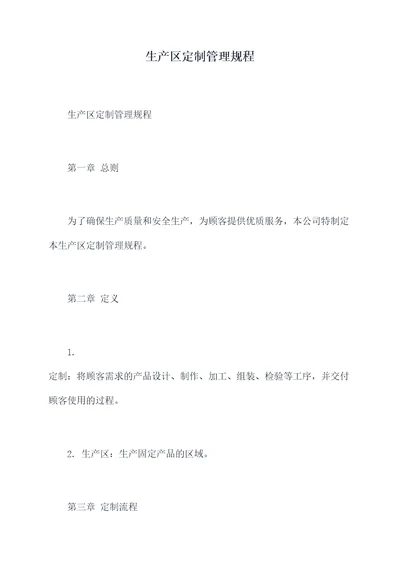 生产区定制管理规程

生产区定制管理规程

第一章 总则

为了确保生产质量和安全生产，为顾客提供优质服务，本公司特制定本生产区定制管理规程。

第二章 定义

1.
定制：将顾客需求的产品设计、制作、加工、组装、检验等工序，并交付顾客使用的过程。

2. 生产区：生产固定产品的区域。

第三章 定制流程